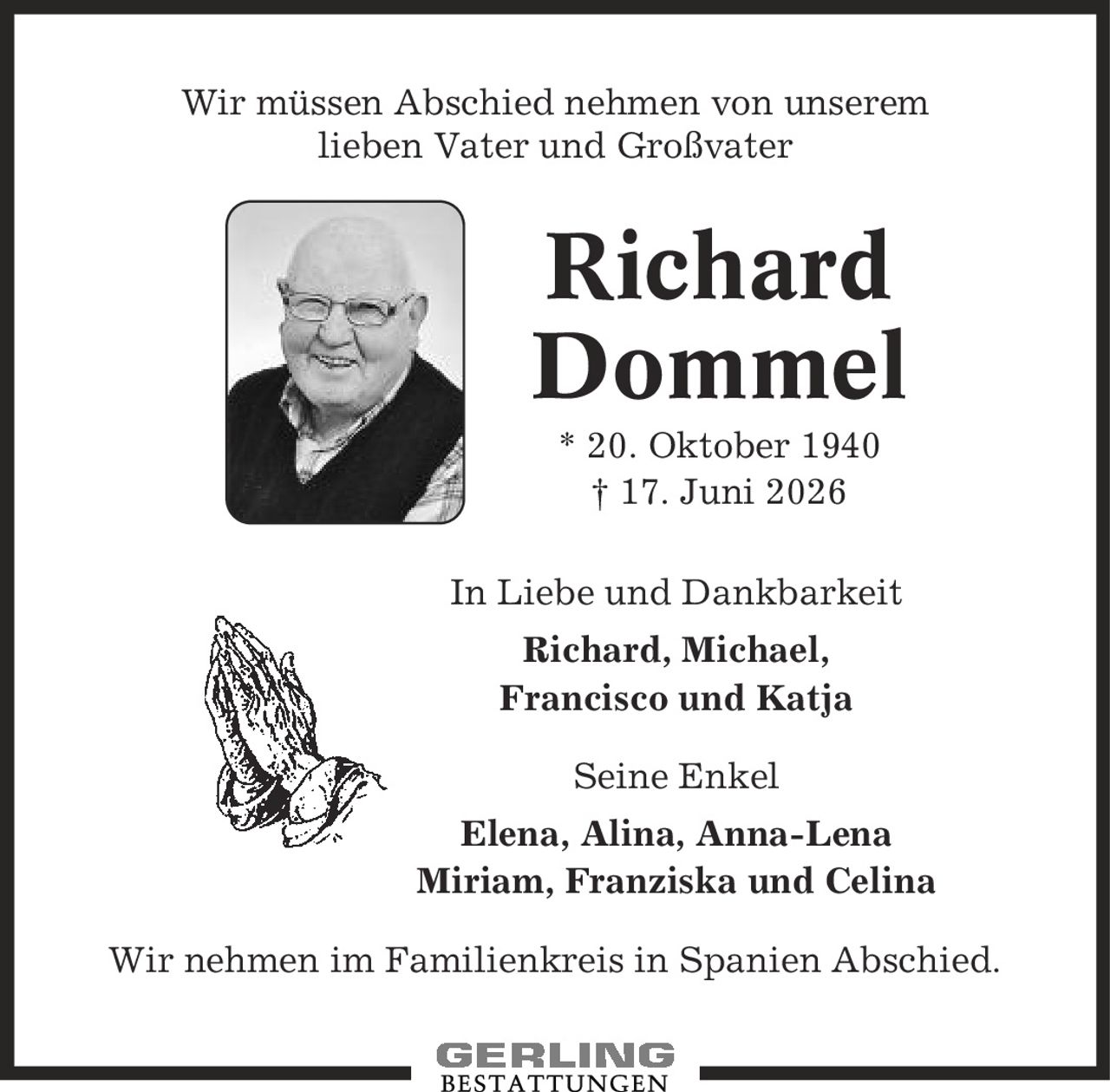 Wir müssen Abschied nehmen von unserem lieben Vater und Großvater

Richard Dommel

* 20. Oktober 1940
† 17. Juni 2026

In Liebe und Dankbarkeit

Richard, Michael,
Francisco und Katja

Seine Enkel

Elena, Alina, Anna-Lena
Miriam, Franziska und Celina

Wir nehmen im Familienkreis in Spanien Abschied.

GERLING
BESTATTUNGEN